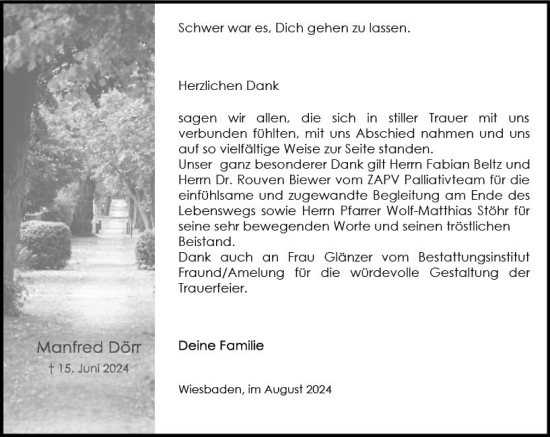 Manfred Dörr
† 15. Juni 2024

Schwer war es, Dich gehen zu lassen.

Herzlichen Dank

sagen wir allen, die sich in stiller Trauer mit uns verbunden fühlten, mit uns Abschied nahmen und uns auf so vielfältige Weise zur Seite standen.
Unser ganz besonderer Dank gilt Herrn Fabian Beltz und Herrn Dr. Rouven Biewer vom ZAPV Palliativteam für die einfühlsame und zugewandte Begleitung am Ende des Lebenswegs sowie Herrn Pfarrer Wolf-Matthias Stöhr für seine sehr bewegenden Worte und seinen tröstlichen Beistand.
Dank auch an Frau Glänzer vom Bestattungsinstitut Fraund/Amelung für die würdevolle Gestaltung der Trauerfeier.

Deine Familie

Wiesbaden, im August 2024